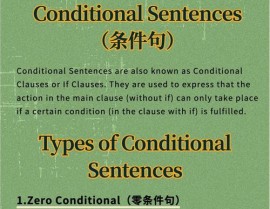 Conditional Sentences
（条件句）

Conditional Sentences are also known as Conditional Clauses or If Clauses. They are used to express that the action in the main clause (without if) can only take place if a certain condition (in the clause with if) is fulfilled.

Types of Conditional Sentences

1.Zero Conditional（零条件句）